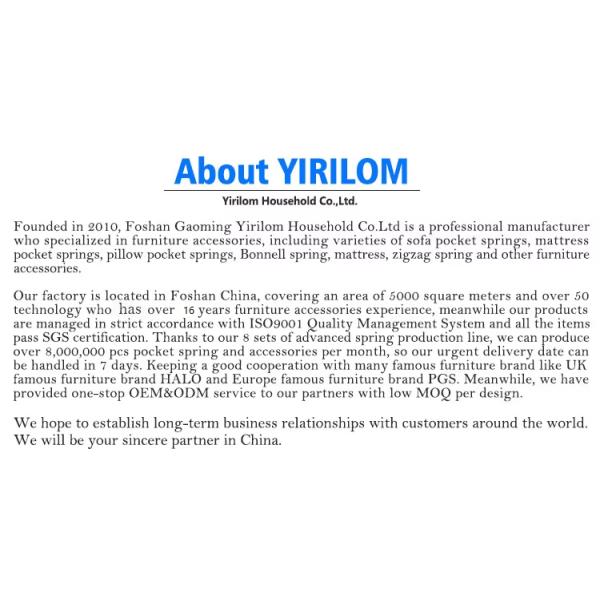 About YIRILOM

Yirilom Household Co.,Ltd.

Founded in 2010, Foshan Gaoming Yirilom Household Co.Ltd is a professional manufacturer who specialized in furniture accessories, including varieties of sofa pocket springs, mattress pocket springs, pillow pocket springs, Bonnell spring, mattress, zigzag spring and other furniture accessories.

Our factory is located in Foshan China, covering an area of 5000 square meters and over 50 technology who has over 16 years furniture accessories experience, meanwhile our products are managed in strict accordance with ISO9001 Quality Management System and all the items pass SGS certification. Thanks to our 8 sets of advanced spring production line, we can produce over 8,000,000 pcs pocket spring and accessories per month, so our urgent delivery date can be handled in 7 days. Keeping a good cooperation with many famous furniture brand like UK famous furniture brand HALO and Europe famous furniture brand PGS. Meanwhile, we have provided one-stop OEM&ODM service to our partners with low MOQ per design.

We hope to establish long-term business relationships with customers around the world. We will be your sincere partner in China.